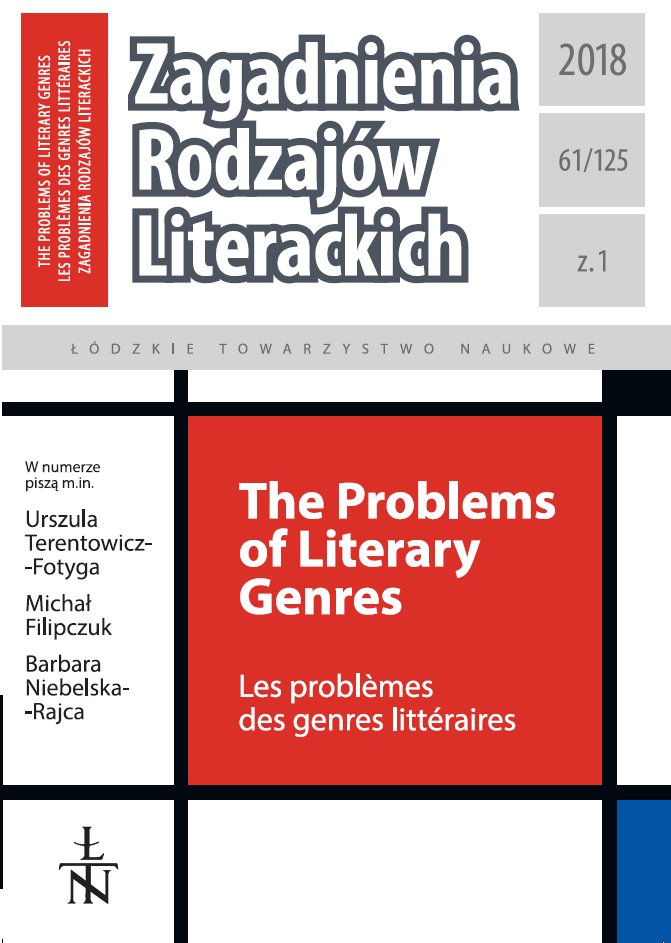 THE PROBLEMS OF LITERARY GENRES
LES PROBLÈMES DES GENRES LITTÉRAIRES
ZAGADNIENIA RODZAJÓW LITERACKICH

Zagadnienia Rodzajów Literackich

2018

61/125

z. 1

ŁÓDZKIE TOWARZYSTWO NAUKOWE

W numerze piszą m.in.

Urszula Terentowicz--Fotyga

Michał Filipczuk

Barbara Niebelska--Rajca

The Problems of Literary Genres

Les problèmes des genres littéraires

ŁTN